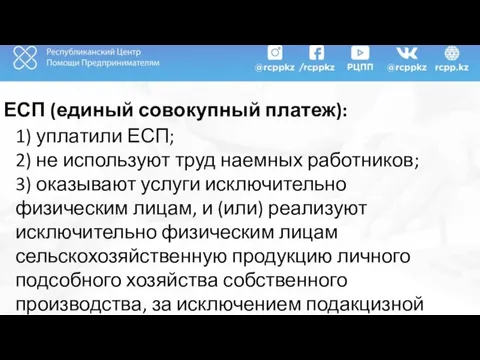 Республиканский Центр Помощи Предпринимателям

@rcppkz /rcppkz РЦПП @rcppkz rcpp.kz

ЕСП (единый совокупный платеж):

1) уплатили ЕСП;
2) не используют труд наемных работников;
3) оказывают услуги исключительно физическим лицам, и (или) реализуют исключительно физическим лицам сельскохозяйственную продукцию личного подсобного хозяйства собственного производства, за исключением подакцизной